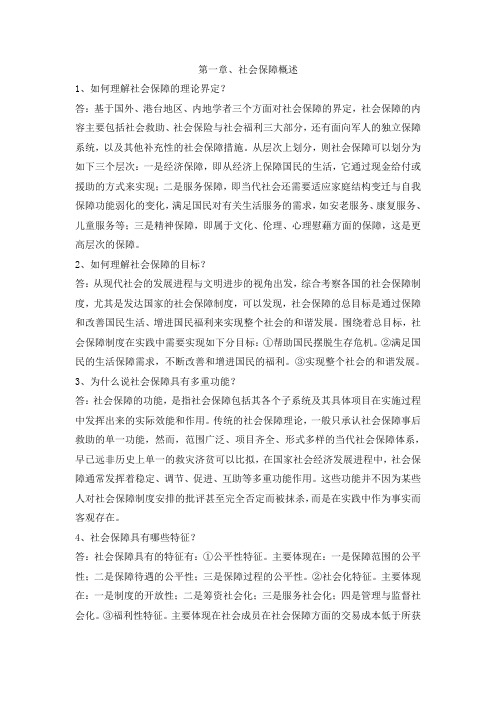 第一章、社会保障概述

1、如何理解社会保障的理论界定？

答：基于国外、港台地区、内地学者三个方面对社会保障的界定，社会保障的内容主要包括社会救助、社会保险与社会福利三大部分，还有面向军人的独立保障系统，以及其他补充性的社会保障措施。从层次上划分，则社会保障可以划分为如下三个层次：一是经济保障，即从经济上保障国民的生活，它通过现金给付或援助的方式来实现；二是服务保障，即当代社会还需要适应家庭结构变迁与自我保障功能弱化的变化，满足国民对有关生活服务的需求，如安老服务、康复服务、儿童服务等；三是精神保障，即属于文化、伦理、心理慰藉方面的保障，这是更高层次的保障。

2、如何理解社会保障的目标？

答：从现代社会的发展进程与文明进步的视角出发，综合考察各国的社会保障制度，尤其是发达国家的社会保障制度，可以发现，社会保障的总目标是通过保障和改善国民生活、增进国民福利来实现整个社会的和谐发展。围绕着总目标，社会保障制度在实践中需要实现如下分目标：①帮助国民摆脱生存危机。②满足国民的生活保障需求，不断改善和增进国民的福利。③实现整个社会的和谐发展。

3、为什么说社会保障具有多重功能？

答：社会保障的功能，是指社会保障包括其各个子系统及其具体项目在实施过程中发挥出来的实际效能和作用。传统的社会保障理论，一般只承认社会保障事后救助的单一功能，然而，范围广泛、项目齐全、形式多样的当代社会保障体系，早已远非历史上单一的救灾济贫可以比拟，在国家社会经济发展进程中，社会保障通常发挥着稳定、调节、促进、互助等多重功能作用。这些功能并不因为某些人对社会保障制度安排的批评甚至完全否定而被抹杀，而是在实践中作为事实而客观存在。

4、社会保障具有哪些特征？

答：社会保障具有的特征有：①公平性特征。主要体现在：一是保障范围的公平性；二是保障待遇的公平性；三是保障过程的公平性。②社会化特征。主要体现在：一是制度的开放性；二是筹资社会化；三是服务社会化；四是管理与监督社会化。③福利性特征。主要体现在社会成员在社会保障方面的交易成本低于所获